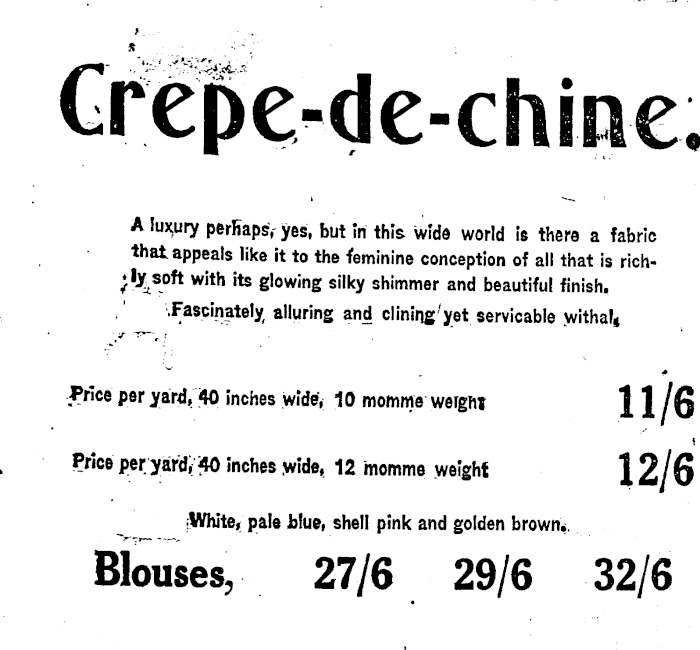 Crepe-de-chine.

A luxury perhaps, yes, but in this wide world is there a fabric that appeals like it to the feminine conception of all that is richly soft with its glowing silky shimmer and beautiful finish.

Fascinately alluring and clining yet servicable withal.

Price per yard, 40 inches wide, 10 momme weight 11/6

Price per yard, 40 inches wide, 12 momme weight 12/6

White, pale blue, shell pink and golden brown.

Blouses, 27/6 29/6 32/6